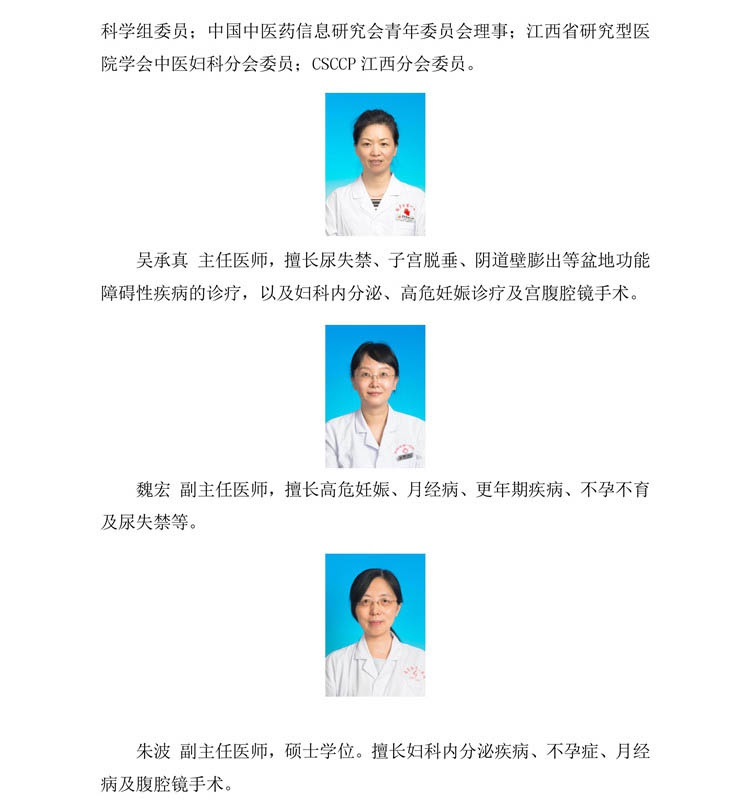 科学组委员；中国中医药信息研究会青年委员会理事；江西省研究型医院学会中医妇科分会委员；CSCCP 江西分会委员。

吴承真 主任医师，擅长尿失禁、子宫脱垂、阴道壁膨出等盆地功能障碍性疾病的诊疗，以及妇科内分泌、高危妊娠诊疗及宫腹腔镜手术。

魏宏 副主任医师，擅长高危妊娠、月经病、更年期疾病、不孕不育及尿失禁等。

朱波 副主任医师，硕士学位。擅长妇科内分泌疾病、不孕症、月经病及腹腔镜手术。